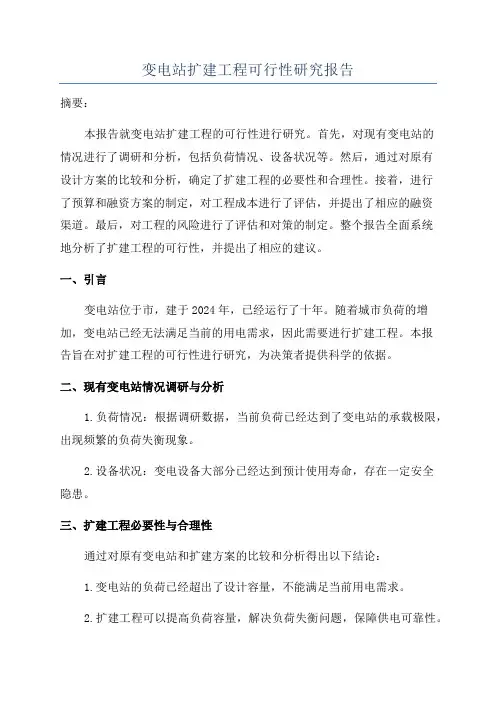 变电站扩建工程可行性研究报告

摘要：

本报告就变电站扩建工程的可行性进行研究。首先，对现有变电站的情况进行了调研和分析，包括负荷情况、设备状况等。然后，通过对原有设计方案的比较和分析，确定了扩建工程的必要性和合理性。接着，进行了预算和融资方案的制定，对工程成本进行了评估，并提出了相应的融资渠道。最后，对工程的风险进行了评估和对策的制定。整个报告全面系统地分析了扩建工程的可行性，并提出了相应的建议。

一、引言

变电站位于市，建于2024年，已经运行了十年。随着城市负荷的增加，变电站已经无法满足当前的用电需求，因此需要进行扩建工程。本报告旨在对扩建工程的可行性进行研究，为决策者提供科学的依据。

二、现有变电站情况调研与分析

1.负荷情况：根据调研数据，当前负荷已经达到了变电站的承载极限，出现频繁的负荷失衡现象。

2.设备状况：变电设备大部分已经达到预计使用寿命，存在一定安全隐患。

三、扩建工程必要性与合理性

通过对原有变电站和扩建方案的比较和分析得出以下结论：

1.变电站的负荷已经超出了设计容量，不能满足当前用电需求。

2.扩建工程可以提高负荷容量，解决负荷失衡问题，保障供电可靠性。